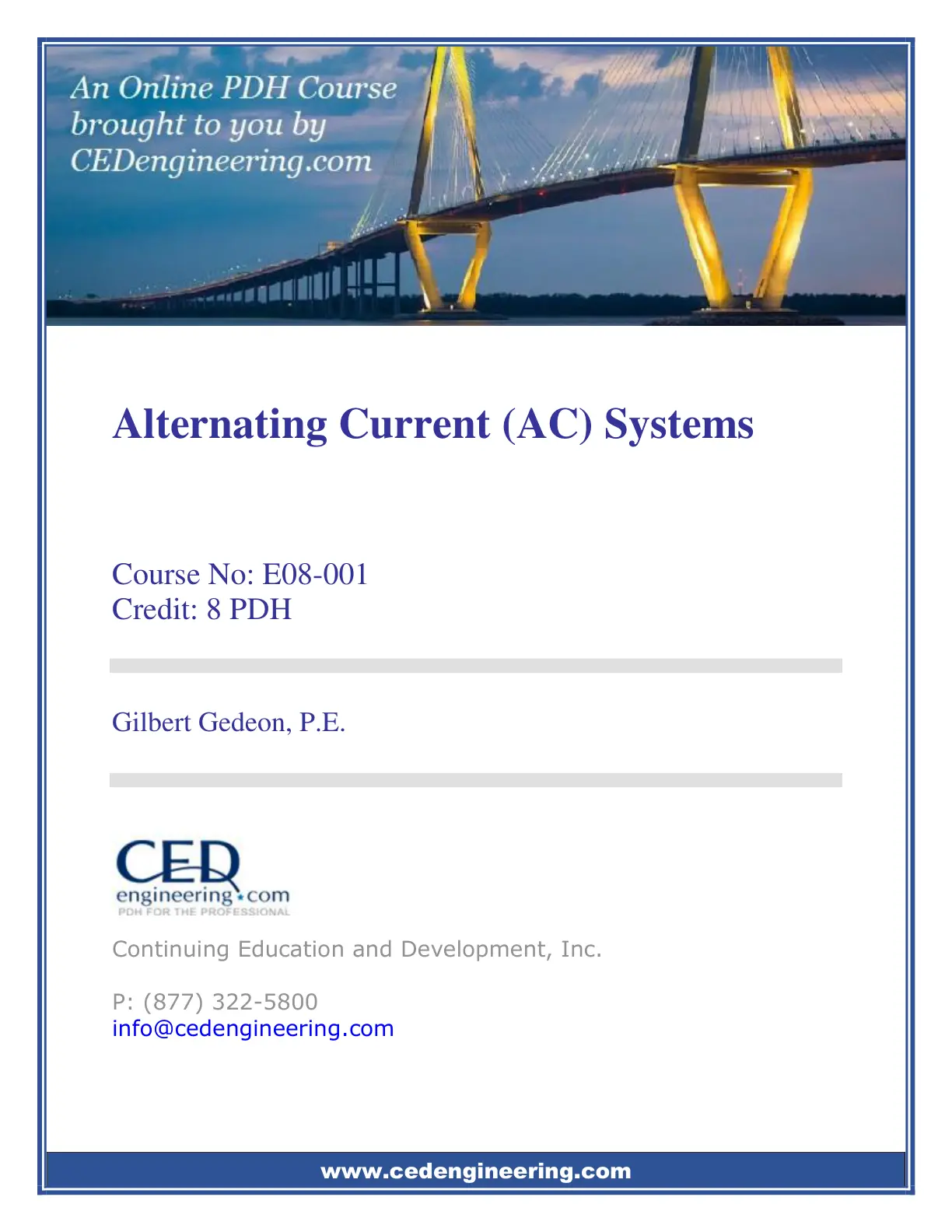 An Online PDH Course brought to you by CEDengineering.com

Alternating Current (AC) Systems

Course No: E08-001
Credit: 8 PDH

Gilbert Gedeon, P.E.

CED
engineering.com
PDH FOR THE PROFESSIONAL

Continuing Education and Development, Inc.

P: (877) 322-5800
info@cedengineering.com

www.cedengineering.com